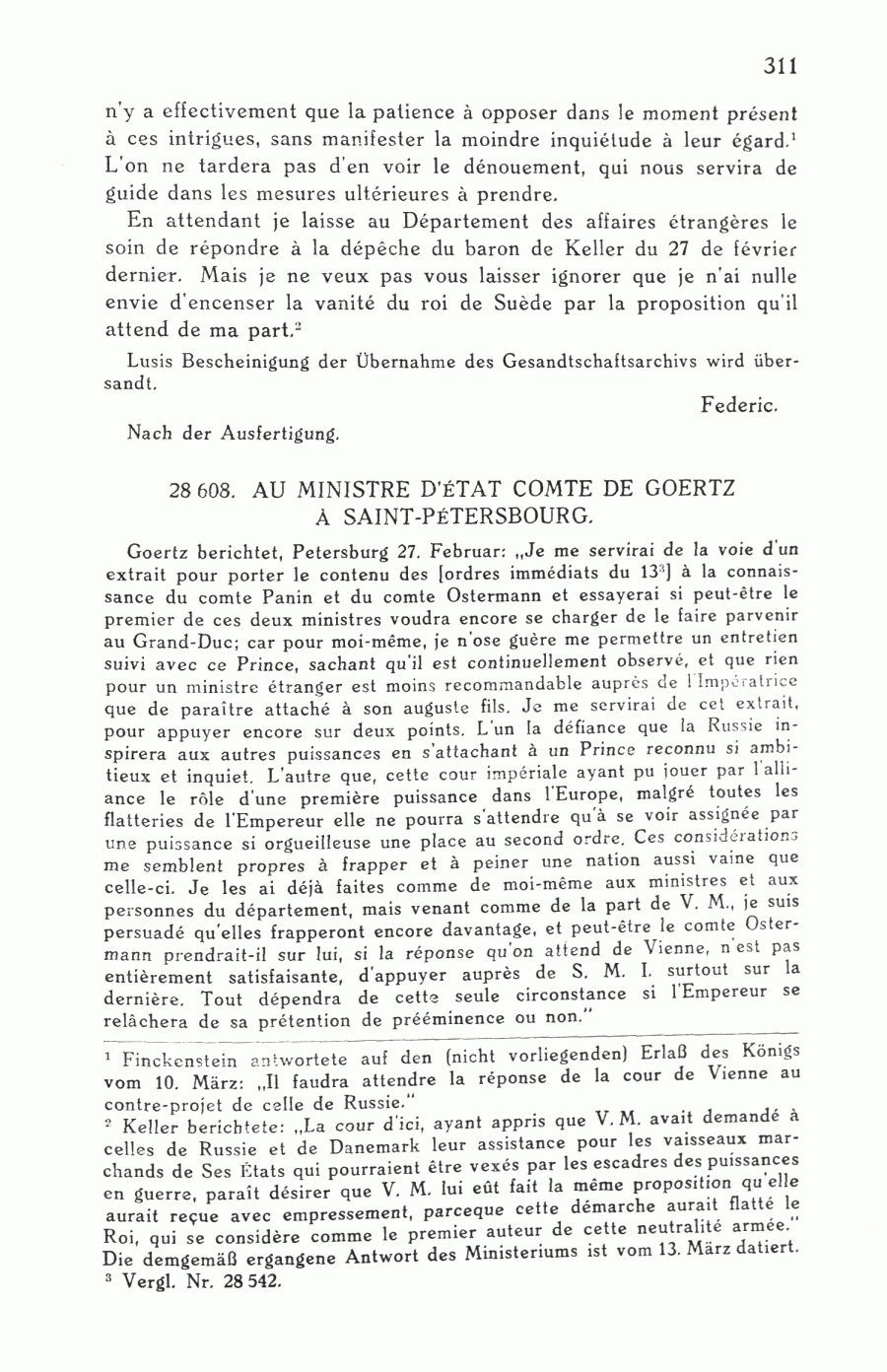 311

n'y a effectivement que la patience à opposer dans le moment présent à ces intrigues, sans manifester la moindre inquiétude à leur égard.$^1$ L'on ne tardera pas d'en voir le dénouement, qui nous servira de guide dans les mesures ultérieures à prendre.

En attendant je laisse au Département des affaires étrangères le soin de répondre à la dépêche du baron de Keller du 27 de février dernier. Mais je ne veux pas vous laisser ignorer que je n'ai nulle envie d'encenser la vanité du roi de Suède par la proposition qu'il attend de ma part.$^2$

Lusis Bescheinigung der Übernahme des Gesandtschaftsarchivs wird übersandt.

Federic.

Nach der Ausfertigung.

28 608. AU MINISTRE D'ÉTAT COMTE DE GOERTZ À SAINT-PÉTERSBOURG.

Goertz berichtet, Petersburg 27. Februar: „Je me servirai de la voie d'un extrait pour porter le contenu des [ordres immédiats du 13$^3$] à la connaissance du comte Panin et du comte Ostermann et essayerai si peut-être le premier de ces deux ministres voudra encore se charger de le faire parvenir au Grand-Duc; car pour moi-même, je n'ose guère me permettre un entretien suivi avec ce Prince, sachant qu'il est continuellement observé, et que rien pour un ministre étranger est moins recommandable auprès de l'Impératrice que de paraître attaché à son auguste fils. Je me servirai de cet extrait, pour appuyer encore sur deux points. L'un la défiance que la Russie inspirera aux autres puissances en s'attachant à un Prince reconnu si ambitieux et inquiet. L'autre que, cette cour impériale ayant pu jouer par l'alliance le rôle d'une première puissance dans l'Europe, malgré toutes les flatteries de l'Empereur elle ne pourra s'attendre qu'à se voir assignée par une puissance si orgueilleuse une place au second ordre. Ces considérations me semblent propres à frapper et à peiner une nation aussi vaine que celle-ci. Je les ai déjà faites comme de moi-même aux ministres et aux personnes du département, mais venant comme de la part de V. M., je suis persuadé qu'elles frapperont encore davantage, et peut-être le comte Ostermann prendrait-il sur lui, si la réponse qu'on attend de Vienne, n'est pas entièrement satisfaisante, d'appuyer auprès de S. M. I. surtout sur la dernière. Tout dépendra de cette seule circonstance si l'Empereur se relâchera de sa prétention de prééminence ou non."

$^1$ Finckenstein antwortete auf den (nicht vorliegenden) Erlaß des Königs vom 10. März: „Il faudra attendre la réponse de la cour de Vienne au contre-projet de celle de Russie."
$^2$ Keller berichtete: „La cour d'ici, ayant appris que V. M. avait demandé à celles de Russie et de Danemark leur assistance pour les vaisseaux marchands de Ses États qui pourraient être vexés par les escadres des puissances en guerre, paraît désirer que V. M. lui eût fait la même proposition qu'elle aurait reçue avec empressement, parceque cette démarche aurait flatté le Roi, qui se considère comme le premier auteur de cette neutralité armée." Die demgemäß ergangene Antwort des Ministeriums ist vom 13. März datiert.
$^3$ Vergl. Nr. 28 542.